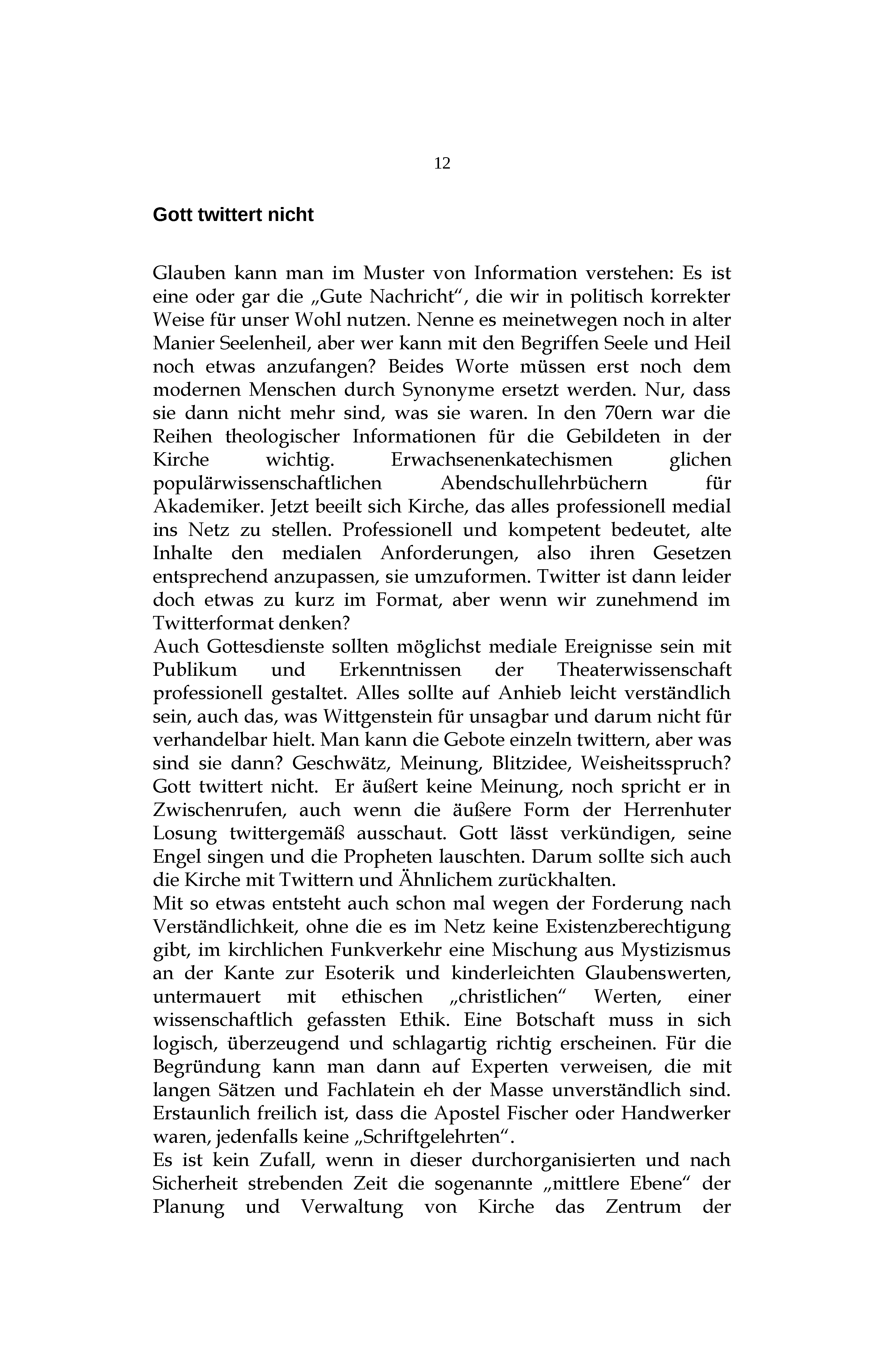 12

Gott twittert nicht

Glauben kann man im Muster von Information verstehen: Es ist eine oder gar die „Gute Nachricht“, die wir in politisch korrekter Weise für unser Wohl nutzen. Nenne es meinetwegen noch in alter Manier Seelenheil, aber wer kann mit den Begriffen Seele und Heil noch etwas anzufangen? Beides Worte müssen erst noch dem modernen Menschen durch Synonyme ersetzt werden. Nur, dass sie dann nicht mehr sind, was sie waren. In den 70ern war die Reihen theologischer Informationen für die Gebildeten in der Kirche wichtig. Erwachsenenkatechismen glichen populärwissenschaftlichen Abendschullehrbüchern für Akademiker. Jetzt beeilt sich Kirche, das alles professionell medial ins Netz zu stellen. Professionell und kompetent bedeutet, alte Inhalte den medialen Anforderungen, also ihren Gesetzen entsprechend anzupassen, sie umzuformen. Twitter ist dann leider doch etwas zu kurz im Format, aber wenn wir zunehmend im Twitterformat denken?
Auch Gottesdienste sollten möglichst mediale Ereignisse sein mit Publikum und Erkenntnissen der Theaterwissenschaft professionell gestaltet. Alles sollte auf Anhieb leicht verständlich sein, auch das, was Wittgenstein für unsagbar und darum nicht für verhandelbar hielt. Man kann die Gebote einzeln twittern, aber was sind sie dann? Geschwätz, Meinung, Blitzidee, Weisheitsspruch? Gott twittert nicht. Er äußert keine Meinung, noch spricht er in Zwischenrufen, auch wenn die äußere Form der Herrenhuter Losung twittergemäß ausschaut. Gott lässt verkündigen, seine Engel singen und die Propheten lauschten. Darum sollte sich auch die Kirche mit Twittern und Ähnlichem zurückhalten.
Mit so etwas entsteht auch schon mal wegen der Forderung nach Verständlichkeit, ohne die es im Netz keine Existenzberechtigung gibt, im kirchlichen Funkverkehr eine Mischung aus Mystizismus an der Kante zur Esoterik und kinderleichten Glaubenswerten, untermauert mit ethischen „christlichen“ Werten, einer wissenschaftlich gefassten Ethik. Eine Botschaft muss in sich logisch, überzeugend und schlagartig richtig erscheinen. Für die Begründung kann man dann auf Experten verweisen, die mit langen Sätzen und Fachlatein eh der Masse unverständlich sind. Erstaunlich freilich ist, dass die Apostel Fischer oder Handwerker waren, jedenfalls keine „Schriftgelehrten“.
Es ist kein Zufall, wenn in dieser durchorganisierten und nach Sicherheit strebenden Zeit die sogenannte „mittlere Ebene“ der Planung und Verwaltung von Kirche das Zentrum der